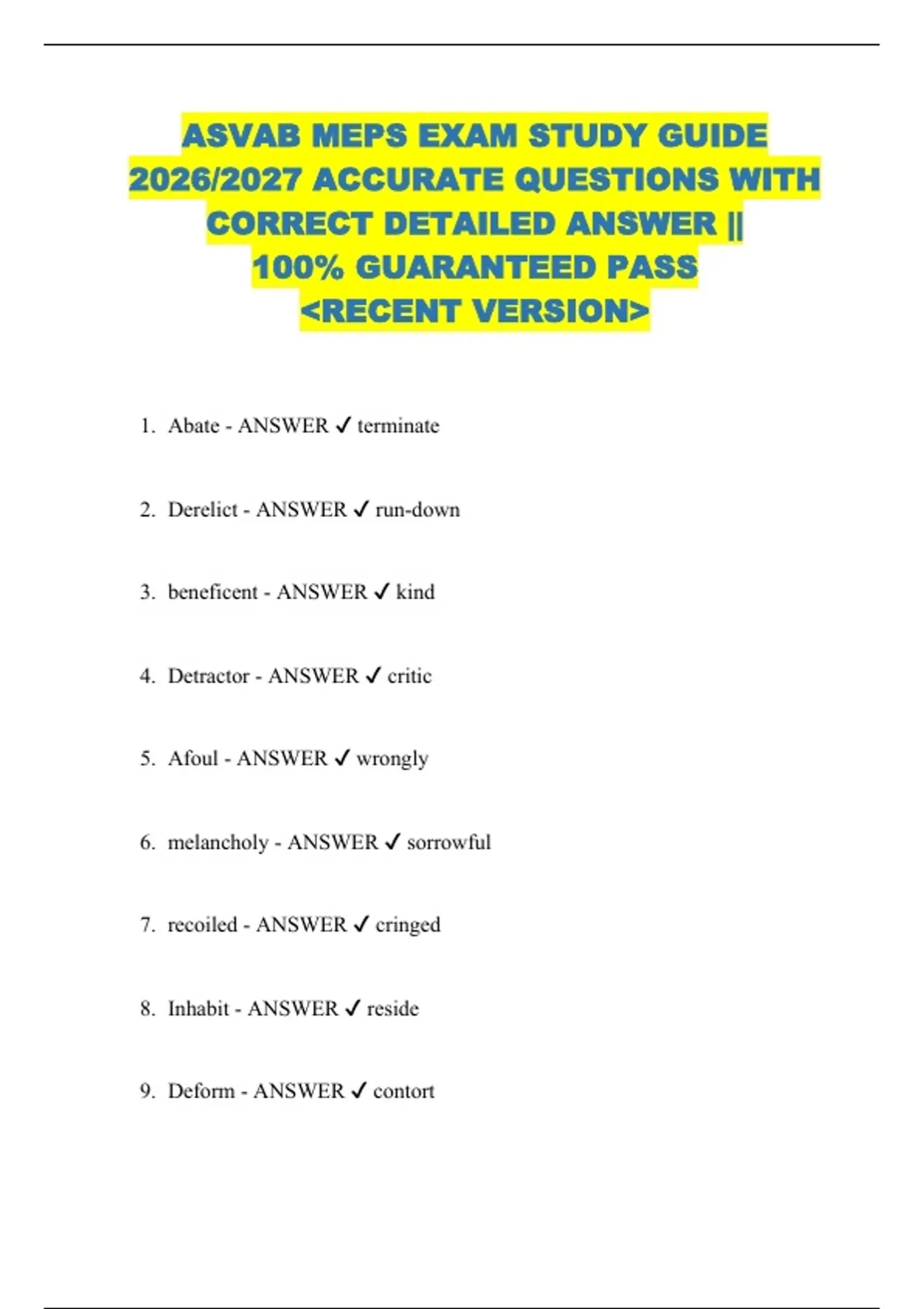 ASVAB MEPS EXAM STUDY GUIDE 2026/2027 ACCURATE QUESTIONS WITH CORRECT DETAILED ANSWER || 100% GUARANTEED PASS <RECENT VERSION>

1. Abate - ANSWER ✓ terminate

2. Derelict - ANSWER ✓ run-down

3. beneficent - ANSWER ✓ kind

4. Detractor - ANSWER ✓ critic

5. Afoul - ANSWER ✓ wrongly

6. melancholy - ANSWER ✓ sorrowful

7. recoiled - ANSWER ✓ cringed

8. Inhabit - ANSWER ✓ reside

9. Deform - ANSWER ✓ contort